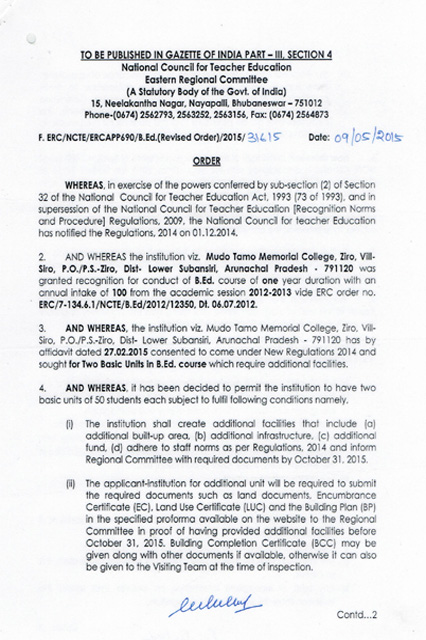 TO BE PUBLISHED IN GAZETTE OF INDIA PART – III, SECTION 4
National Council for Teacher Education
Eastern Regional Committee
(A Statutory Body of the Govt. of India)
15, Neelakantha Nagar, Nayapalli, Bhubaneswar – 751012
Phone-(0674) 2562793, 2563252, 2563156, Fax: (0674) 2564873

F. ERC/NCTE/ERCAPP690/B.Ed.(Revised Order)/2015/31615 Date: 09/05/2015

ORDER

WHEREAS, in exercise of the powers conferred by sub-section (2) of Section 32 of the National Council for Teacher Education Act, 1993 (73 of 1993), and in supersession of the National Council for Teacher Education [Recognition Norms and Procedure] Regulations, 2009, the National Council for teacher Education has notified the Regulations, 2014 on 01.12.2014.

2. AND WHEREAS the institution viz. Mudo Tamo Memorial College, Ziro, Vill-Siro, P.O./P.S.-Ziro, Dist- Lower Subansiri, Arunachal Pradesh - 791120 was granted recognition for conduct of B.Ed. course of one year duration with an annual intake of 100 from the academic session 2012-2013 vide ERC order no. ERC/7-134.6.1/NCTE/B.Ed/2012/12350, Dt. 06.07.2012.

3. AND WHEREAS, the institution viz. Mudo Tamo Memorial College, Ziro, Vill-Siro, P.O./P.S.-Ziro, Dist- Lower Subansiri, Arunachal Pradesh - 791120 has by affidavit dated 27.02.2015 consented to come under New Regulations 2014 and sought for Two Basic Units in B.Ed. course which require additional facilities.

4. AND WHEREAS, it has been decided to permit the institution to have two basic units of 50 students each subject to fulfil following conditions namely,

(i) The institution shall create additional facilities that include (a) additional built-up area, (b) additional infrastructure, (c) additional fund, (d) adhere to staff norms as per Regulations, 2014 and inform Regional Committee with required documents by October 31, 2015.

(ii) The applicant-institution for additional unit will be required to submit the required documents such as land documents, Encumbrance Certificate (EC), Land Use Certificate (LUC) and the Building Plan (BP) in the specified proforma available on the website to the Regional Committee in proof of having provided additional facilities before October 31, 2015. Building Completion Certificate (BCC) may be given along with other documents if available, otherwise it can also be given to the Visiting Team at the time of inspection.

Contd...2